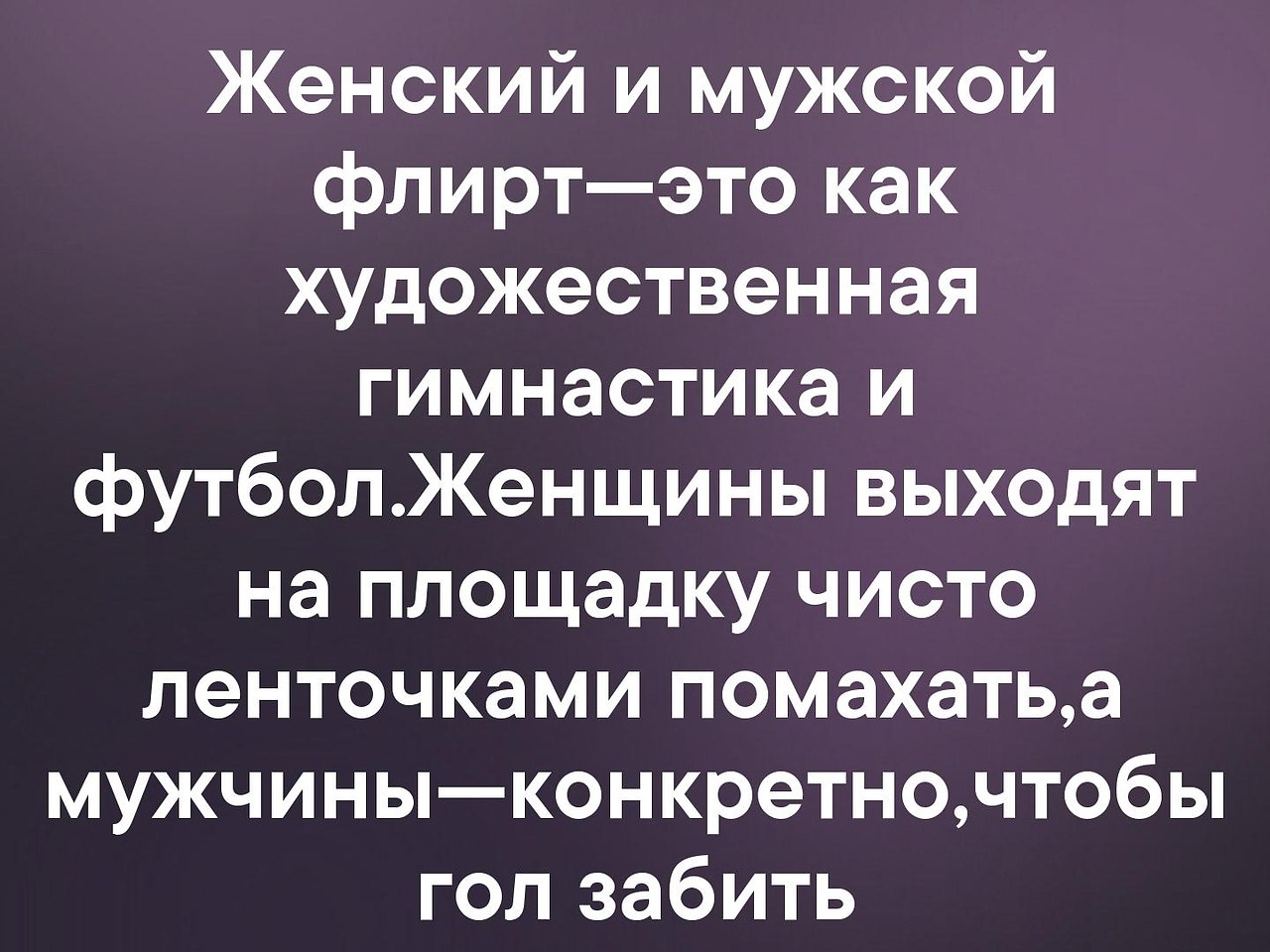 Женский и мужской флирт—это как художественная гимнастика и футбол.Женщины выходят на площадку чисто ленточками помахать,а мужчины—конкретно,чтобы гол забить